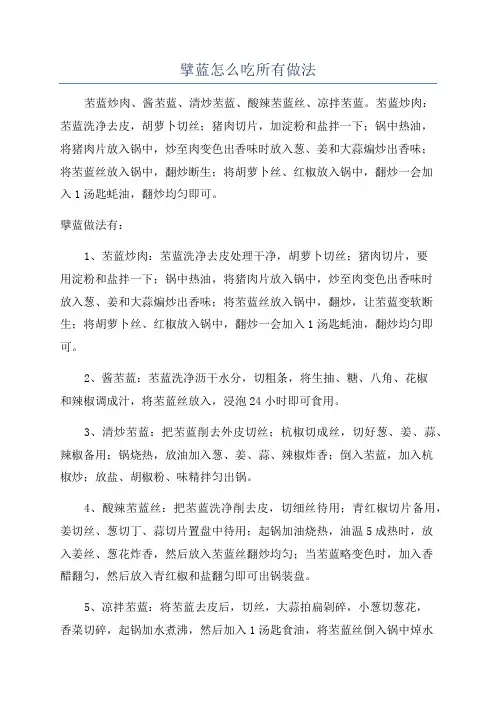 擘蓝怎么吃所有做法

苤蓝炒肉、酱苤蓝、清炒苤蓝、酸辣苤蓝丝、凉拌苤蓝。苤蓝炒肉：苤蓝洗净去皮，胡萝卜切丝；猪肉切片，加淀粉和盐拌一下；锅中热油，将猪肉片放入锅中，炒至肉变色出香味时放入葱、姜和大蒜煸炒出香味；将苤蓝丝放入锅中，翻炒断生；将胡萝卜丝、红椒放入锅中，翻炒一会加入1汤匙蚝油，翻炒均匀即可。

擘蓝做法有：

1、苤蓝炒肉：苤蓝洗净去皮处理干净，胡萝卜切丝；猪肉切片，要用淀粉和盐拌一下；锅中热油，将猪肉片放入锅中，炒至肉变色出香味时放入葱、姜和大蒜煸炒出香味；将苤蓝丝放入锅中，翻炒，让苤蓝变软断生；将胡萝卜丝、红椒放入锅中，翻炒一会加入1汤匙蚝油，翻炒均匀即可。

2、酱苤蓝：苤蓝洗净沥干水分，切粗条，将生抽、糖、八角、花椒和辣椒调成汁，将苤蓝丝放入，浸泡24小时即可食用。

3、清炒苤蓝：把苤蓝削去外皮切丝；杭椒切成丝，切好葱、姜、蒜、辣椒备用；锅烧热，放油加入葱、姜、蒜、辣椒炸香；倒入苤蓝，加入杭椒炒；放盐、胡椒粉、味精拌匀出锅。

4、酸辣苤蓝丝：把苤蓝洗净削去皮，切细丝待用；青红椒切片备用，姜切丝、葱切丁、蒜切片置盘中待用；起锅加油烧热，油温5成热时，放入姜丝、葱花炸香，然后放入苤蓝丝翻炒均匀；当苤蓝略变色时，加入香醋翻匀，然后放入青红椒和盐翻匀即可出锅装盘。

5、凉拌苤蓝：将苤蓝去皮后，切丝，大蒜拍扁剁碎，小葱切葱花，香菜切碎，起锅加水煮沸，然后加入1汤匙食油，将苤蓝丝倒入锅中焯水